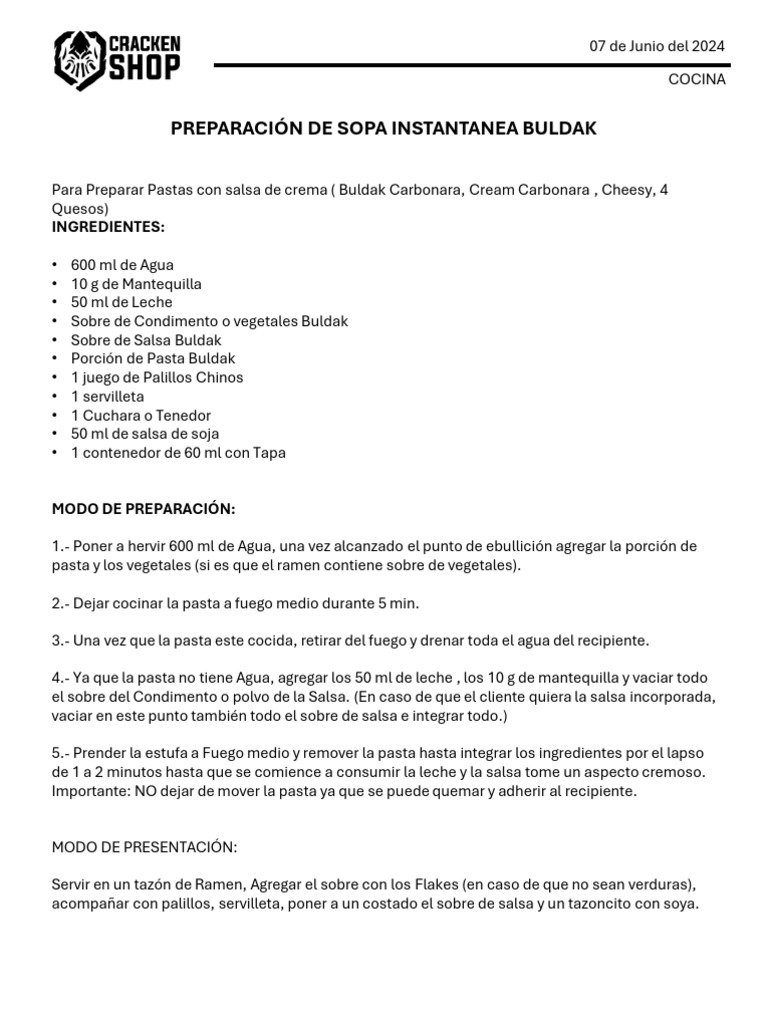 CRACKEN SHOP

07 de Junio del 2024

COCINA

PREPARACIÓN DE SOPA INSTANTANEA BULDAK

Para Preparar Pastas con salsa de crema ( Buldak Carbonara, Cream Carbonara , Cheesy, 4 Quesos)
INGREDIENTES:

• 600 ml de Agua
• 10 g de Mantequilla
• 50 ml de Leche
• Sobre de Condimento o vegetales Buldak
• Sobre de Salsa Buldak
• Porción de Pasta Buldak
• 1 juego de Palillos Chinos
• 1 servilleta
• 1 Cuchara o Tenedor
• 50 ml de salsa de soja
• 1 contenedor de 60 ml con Tapa

MODO DE PREPARACIÓN:

1.- Poner a hervir 600 ml de Agua, una vez alcanzado el punto de ebullición agregar la porción de pasta y los vegetales (si es que el ramen contiene sobre de vegetales).

2.- Dejar cocinar la pasta a fuego medio durante 5 min.

3.- Una vez que la pasta este cocida, retirar del fuego y drenar toda el agua del recipiente.

4.- Ya que la pasta no tiene Agua, agregar los 50 ml de leche , los 10 g de mantequilla y vaciar todo el sobre del Condimento o polvo de la Salsa. (En caso de que el cliente quiera la salsa incorporada, vaciar en este punto también todo el sobre de salsa e integrar todo.)

5.- Prender la estufa a Fuego medio y remover la pasta hasta integrar los ingredientes por el lapso de 1 a 2 minutos hasta que se comience a consumir la leche y la salsa tome un aspecto cremoso. Importante: NO dejar de mover la pasta ya que se puede quemar y adherir al recipiente.

MODO DE PRESENTACIÓN:

Servir en un tazón de Ramen, Agregar el sobre con los Flakes (en caso de que no sean verduras), acompañar con palillos, servilleta, poner a un costado el sobre de salsa y un tazoncito con soya.